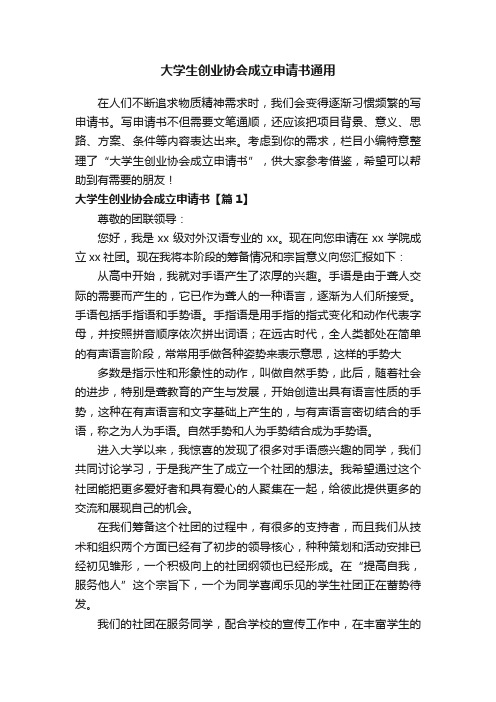 大学生创业协会成立申请书通用

在人们不断追求物质精神需求时，我们会变得逐渐习惯频繁的写申请书。写申请书不但需要文笔通顺，还应该把项目背景、意义、思路、方案、条件等内容表达出来。考虑到你的需求，栏目小编特意整理了“大学生创业协会成立申请书”，供大家参考借鉴，希望可以帮助到有需要的朋友！

大学生创业协会成立申请书【篇1】

尊敬的团联领导：

您好，我是xx级对外汉语专业的xx。现在向您申请在xx学院成立xx社团。现在我将本阶段的筹备情况和宗旨意义向您汇报如下：

从高中开始，我就对手语产生了浓厚的兴趣。手语是由于聋人交际的需要而产生的，它已作为聋人的一种语言，逐渐为人们所接受。手语包括手指语和手势语。手指语是用手指的指式变化和动作代表字母，并按照拼音顺序依次拼出词语；在远古时代，全人类都处在简单的有声语言阶段，常常用手做各种姿势来表示意思，这样的手势大

多数是指示性和形象性的动作，叫做自然手势，此后，随着社会的进步，特别是聋教育的产生与发展，开始创造出具有语言性质的手势，这种在有声语言和文字基础上产生的，与有声语言密切结合的手语，称之为人为手语。自然手势和人为手势结合成为手势语。

进入大学以来，我惊喜的发现了很多对手语感兴趣的同学，我们共同讨论学习，于是我产生了成立一个社团的想法。我希望通过这个社团能把更多爱好者和具有爱心的人聚集在一起，给彼此提供更多的交流和展现自己的机会。

在我们筹备这个社团的过程中，有很多的支持者，而且我们从技术和组织两个方面已经有了初步的领导核心，种种策划和活动安排已经初见雏形，一个积极向上的社团纲领也已经形成。在“提高自我，服务他人”这个宗旨下，一个为同学喜闻乐见的学生社团正在蓄势待发。

我们的社团在服务同学，配合学校的宣传工作中，在丰富学生的